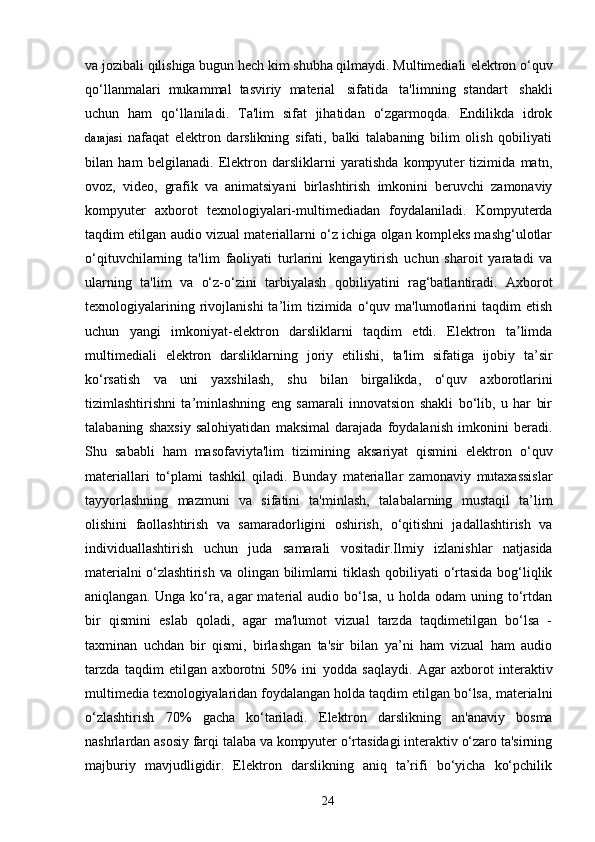 va jozibali qilishiga bugun hech kim shubha qilmaydi. Multimediali elektron o‘quv qo‘llanmalari mukammal tasviriy material sifatida ta'limning standart shakli uchun ham qo‘llaniladi. Ta'lim sifat jihatidan o‘zgarmoqda. Endilikda idrok darajasi nafaqat elektron darslikning sifati, balki talabaning bilim olish qobiliyati bilan ham belgilanadi. Elektron darsliklarni yaratishda kompyuter tizimida matn, ovoz, video, grafik va animatsiyani birlashtirish imkonini beruvchi zamonaviy kompyuter axborot texnologiyalari-multimediadan foydalaniladi. Kompyuterda taqdim etilgan audio vizual materiallarni o‘z ichiga olgan kompleks mashg‘ulotlar o‘qituvchilarning ta'lim faoliyati turlarini kengaytirish uchun sharoit yaratadi va ularning ta'lim va o‘z-o‘zini tarbiyalash qobiliyatini rag‘batlantiradi. Axborot texnologiyalarining rivojlanishi ta’lim tizimida o‘quv ma'lumotlarini taqdim etish uchun yangi imkoniyat-elektron darsliklarni taqdim etdi. Elektron ta’limda multimediali elektron darsliklarning joriy etilishi, ta'lim sifatiga ijobiy ta’sir ko‘rsatish va uni yaxshilash, shu bilan birgalikda, o‘quv axborotlarini tizimlashtirishni ta’minlashning eng samarali innovatsion shakli bo‘lib, u har bir talabaning shaxsiy salohiyatidan maksimal darajada foydalanish imkonini beradi. Shu sababli ham masofaviyta'lim tizimining aksariyat qismini elektron o‘quv materiallari to‘plami tashkil qiladi. Bunday materiallar zamonaviy mutaxassislar tayyorlashning mazmuni va sifatini ta'minlash, talabalarning mustaqil ta’lim olishini faollashtirish va samaradorligini oshirish, o‘qitishni jadallashtirish va individuallashtirish uchun juda samarali vositadir.Ilmiy izlanishlar natjasida materialni o‘zlashtirish va olingan bilimlarni tiklash qobiliyati o‘rtasida bog‘liqlik aniqlangan. Unga ko‘ra, agar material audio bo‘lsa, u holda odam uning to‘rtdan bir qismini eslab qoladi, agar ma'lumot vizual tarzda taqdimetilgan bo‘lsa - taxminan uchdan bir qismi, birlashgan ta'sir bilan ya’ni ham vizual ham audio tarzda taqdim etilgan axborotni 50% ini yodda saqlaydi. Agar axborot interaktiv multimedia texnologiyalaridan foydalangan holda taqdim etilgan bo‘lsa, materialni o‘zlashtirish 70% gacha ko‘tariladi. Elektron darslikning an'anaviy bosma nashrlardan asosiy farqi talaba va kompyuter o‘rtasidagi interaktiv o‘zaro ta'sirning majburiy mavjudligidir. Elektron darslikning aniq ta’rifi bo‘yicha ko‘pchilik

24